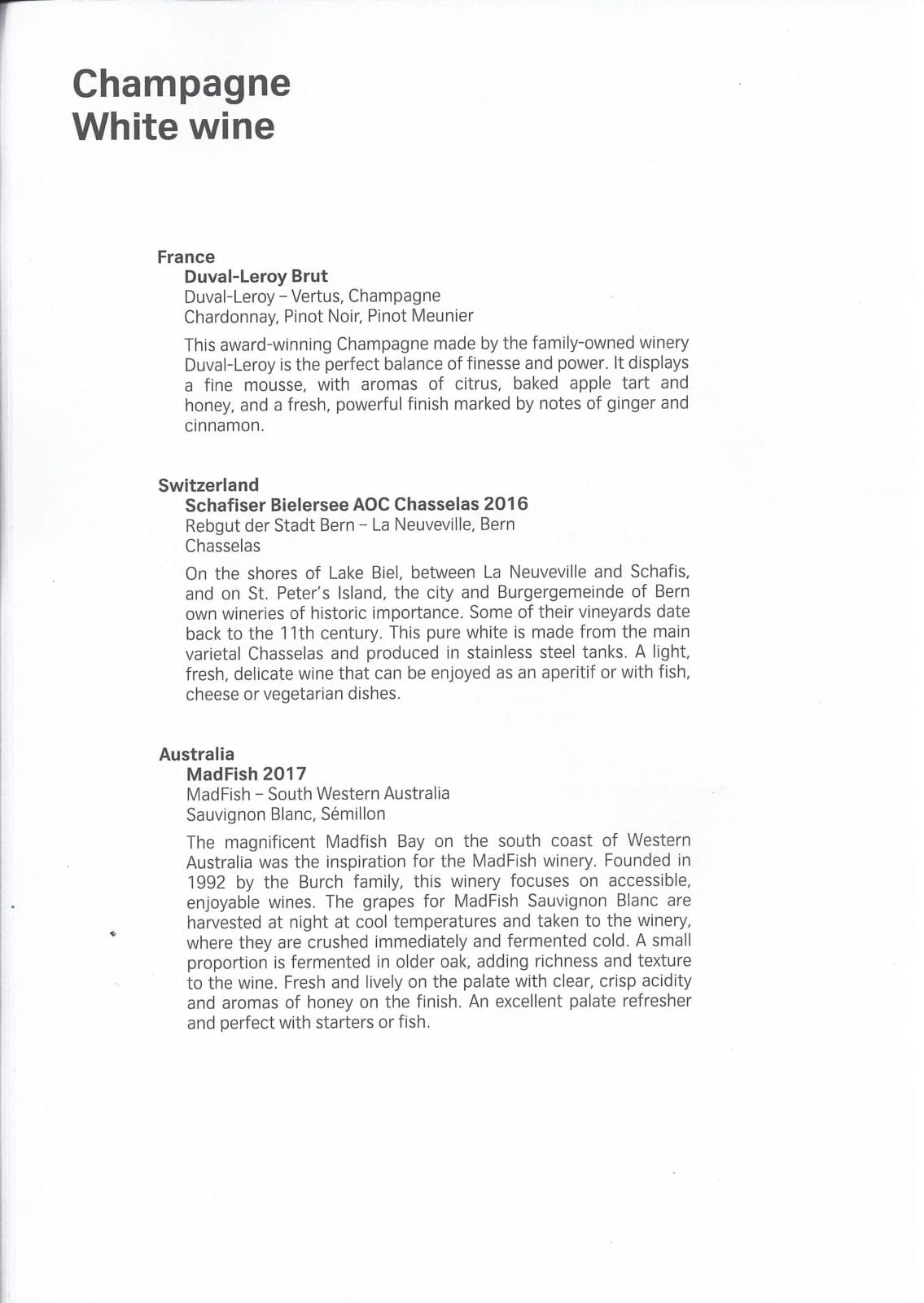 Champagne
White wine

France
Duval-Leroy Brut
Duval-Leroy – Vertus, Champagne
Chardonnay, Pinot Noir, Pinot Meunier

This award-winning Champagne made by the family-owned winery Duval-Leroy is the perfect balance of finesse and power. It displays a fine mousse, with aromas of citrus, baked apple tart and honey, and a fresh, powerful finish marked by notes of ginger and cinnamon.

Switzerland
Schafiser Bielersee AOC Chasselas 2016
Rebgut der Stadt Bern – La Neuveville, Bern
Chasselas

On the shores of Lake Biel, between La Neuveville and Schafis, and on St. Peter's Island, the city and Burgergemeinde of Bern own wineries of historic importance. Some of their vineyards date back to the 11th century. This pure white is made from the main varietal Chasselas and produced in stainless steel tanks. A light, fresh, delicate wine that can be enjoyed as an aperitif or with fish, cheese or vegetarian dishes.

Australia
MadFish 2017
MadFish – South Western Australia
Sauvignon Blanc, Sémillon

The magnificent Madfish Bay on the south coast of Western Australia was the inspiration for the MadFish winery. Founded in 1992 by the Burch family, this winery focuses on accessible, enjoyable wines. The grapes for MadFish Sauvignon Blanc are harvested at night at cool temperatures and taken to the winery, where they are crushed immediately and fermented cold. A small proportion is fermented in older oak, adding richness and texture to the wine. Fresh and lively on the palate with clear, crisp acidity and aromas of honey on the finish. An excellent palate refresher and perfect with starters or fish.